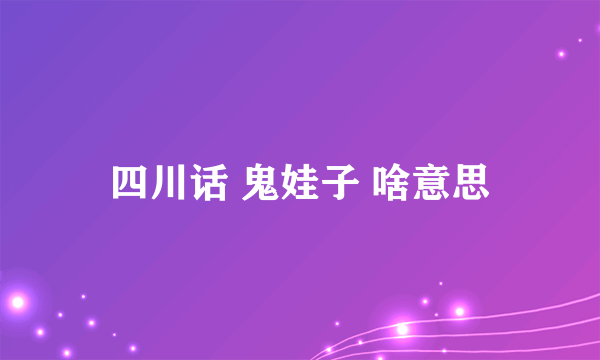 四川话 鬼娃子 啥意思